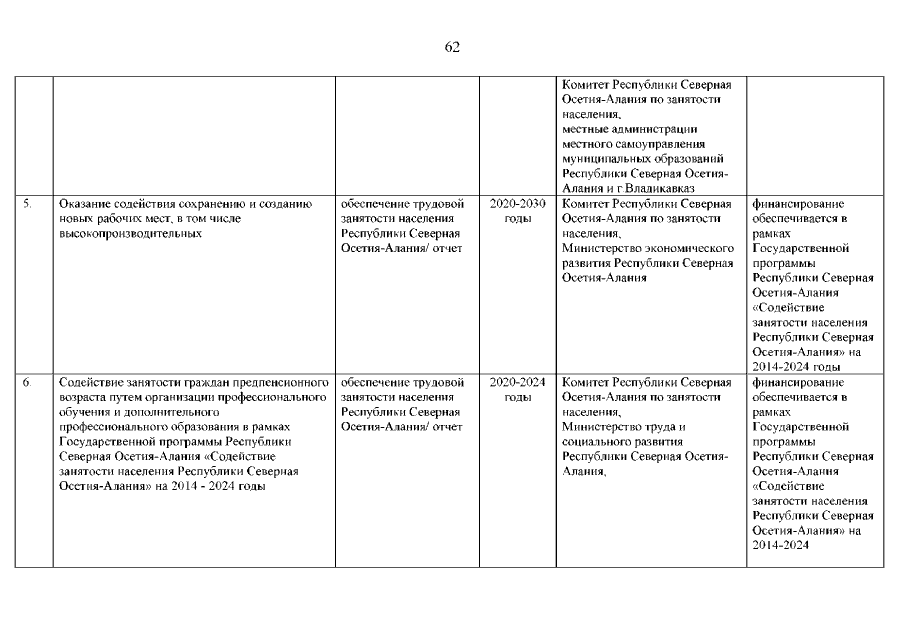 62

| | | | | | |
|---|---|---|---|---|---|
| | | | | Комитет Республики Северная Осетия-Алания по занятости населения, местные администрации местного самоуправления муниципальных образований Республики Северная Осетия-Алания и г.Владикавказ | |
| 5. | Оказание содействия сохранению и созданию новых рабочих мест, в том числе высокопроизводительных | обеспечение трудовой занятости населения Республики Северная Осетия-Алания/ отчет | 2020-2030 годы | Комитет Республики Северная Осетия-Алания по занятости населения, Министерство экономического развития Республики Северная Осетия-Алания | финансирование обеспечивается в рамках Государственной программы Республики Северная Осетия-Алания «Содействие занятости населения Республики Северная Осетия-Алания» на 2014-2024 годы |
| 6. | Содействие занятости граждан предпенсионного возраста путем организации профессионального обучения и дополнительного профессионального образования в рамках Государственной программы Республики Северная Осетия-Алания «Содействие занятости населения Республики Северная Осетия-Алания» на 2014 - 2024 годы | обеспечение трудовой занятости населения Республики Северная Осетия-Алания/ отчет | 2020-2024 годы | Комитет Республики Северная Осетия-Алания по занятости населения, Министерство труда и социального развития Республики Северная Осетия-Алания, | финансирование обеспечивается в рамках Государственной программы Республики Северная Осетия-Алания «Содействие занятости населения Республики Северная Осетия-Алания» на 2014-2024 |